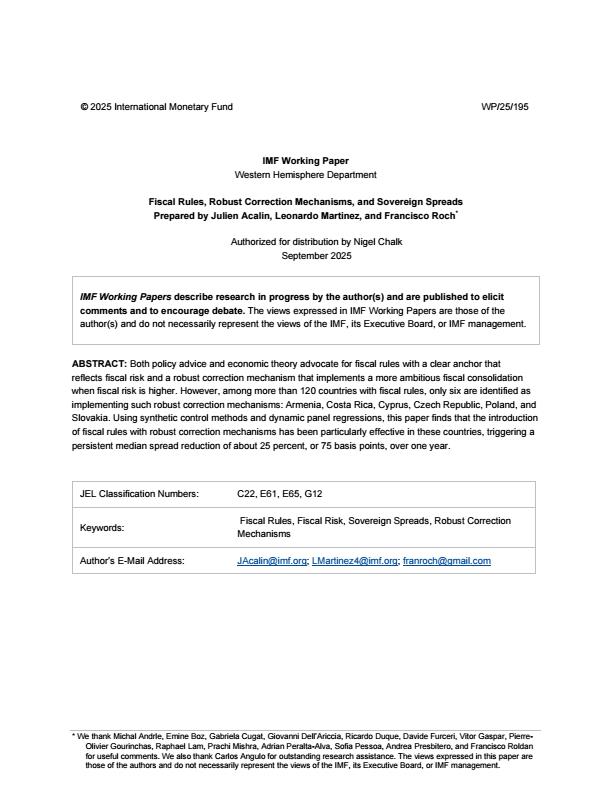 © 2025 International Monetary Fund WP/25/195

IMF Working Paper
Western Hemisphere Department

Fiscal Rules, Robust Correction Mechanisms, and Sovereign Spreads
Prepared by Julien Acalin, Leonardo Martinez, and Francisco Roch*

Authorized for distribution by Nigel Chalk
September 2025

IMF Working Papers describe research in progress by the author(s) and are published to elicit comments and to encourage debate. The views expressed in IMF Working Papers are those of the author(s) and do not necessarily represent the views of the IMF, its Executive Board, or IMF management.

ABSTRACT: Both policy advice and economic theory advocate for fiscal rules with a clear anchor that reflects fiscal risk and a robust correction mechanism that implements a more ambitious fiscal consolidation when fiscal risk is higher. However, among more than 120 countries with fiscal rules, only six are identified as implementing such robust correction mechanisms: Armenia, Costa Rica, Cyprus, Czech Republic, Poland, and Slovakia. Using synthetic control methods and dynamic panel regressions, this paper finds that the introduction of fiscal rules with robust correction mechanisms has been particularly effective in these countries, triggering a persistent median spread reduction of about 25 percent, or 75 basis points, over one year.

| JEL Classification Numbers: | C22, E61, E65, G12 |
|---|---|
| Keywords: | Fiscal Rules, Fiscal Risk, Sovereign Spreads, Robust Correction Mechanisms |
| Author's E-Mail Address: | JAcalin@imf.org; LMartinez4@imf.org; franroch@gmail.com |

* We thank Michal Andrle, Emine Boz, Gabriela Cugat, Giovanni Dell'Ariccia, Ricardo Duque, Davide Furceri, Vitor Gaspar, Pierre-Olivier Gourinchas, Raphael Lam, Prachi Mishra, Adrian Peralta-Alva, Sofia Pessoa, Andrea Presbitero, and Francisco Roldan for useful comments. We also thank Carlos Angulo for outstanding research assistance. The views expressed in this paper are those of the authors and do not necessarily represent the views of the IMF, its Executive Board, or IMF management.